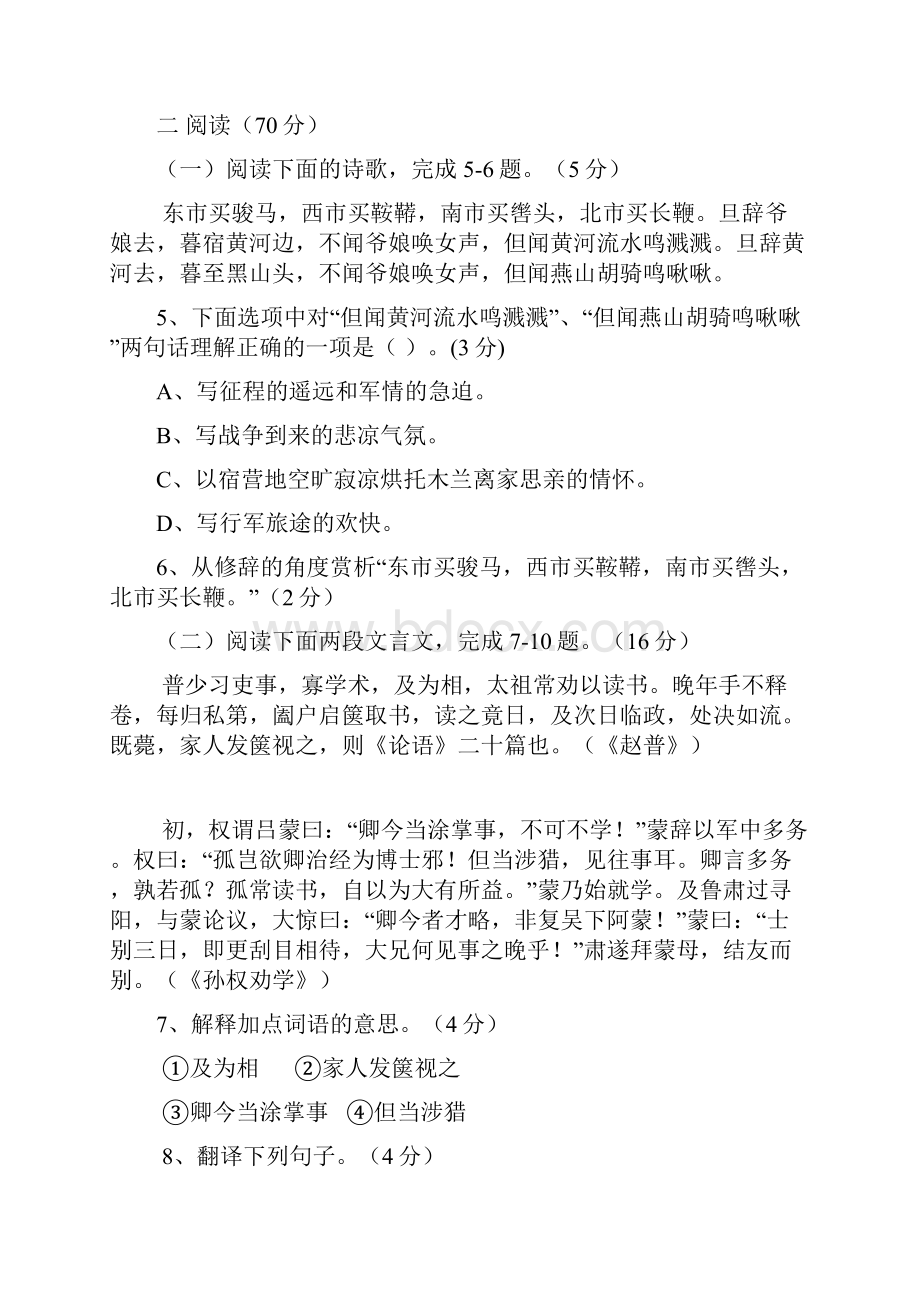 二 阅读（70 分）

（一）阅读下面的诗歌，完成 5-6 题。（5 分）

东市买骏马，西市买鞍鞯，南市买辔头，北市买长鞭。旦辞爷娘去，暮宿黄河边，不闻爷娘唤女声，但闻黄河流水鸣溅溅。旦辞黄河去，暮至黑山头，不闻爷娘唤女声，但闻燕山胡骑鸣啾啾。

5、下面选项中对“但闻黄河流水鸣溅溅”、“但闻燕山胡骑鸣啾啾”两句话理解正确的一项是（ ）。(3 分)

A、写征程的遥远和军情的急迫。

B、写战争到来的悲凉气氛。

C、以宿营地空旷寂凉烘托木兰离家思亲的情怀。

D、写行军旅途的欢快。

6、从修辞的角度赏析“东市买骏马，西市买鞍鞯，南市买辔头，北市买长鞭。”（2 分）

（二）阅读下面两段文言文，完成 7-10 题。（16 分）

普少习吏事，寡学术，及为相，太祖常劝以读书。晚年手不释卷，每归私第，阖户启箧取书，读之竟日，及次日临政，处决如流。既薨，家人发箧视之，则《论语》二十篇也。（《赵普》）

初，权谓吕蒙曰：“卿今当涂掌事，不可不学！”蒙辞以军中多务。权曰：“孤岂欲卿治经为博士邪！但当涉猎，见往事耳。卿言多务，孰若孤？孤常读书，自以为大有所益。”蒙乃始就学。及鲁肃过寻阳，与蒙论议，大惊曰：“卿今者才略，非复吴下阿蒙！”蒙曰：“士别三日，即更刮目相待，大兄何见事之晚乎！”肃遂拜蒙母，结友而别。（《孙权劝学》）

7、解释加点词语的意思。（4 分）

①及为相 ②家人发箧视之

③卿今当涂掌事 ④但当涉猎

8、翻译下列句子。（4 分）